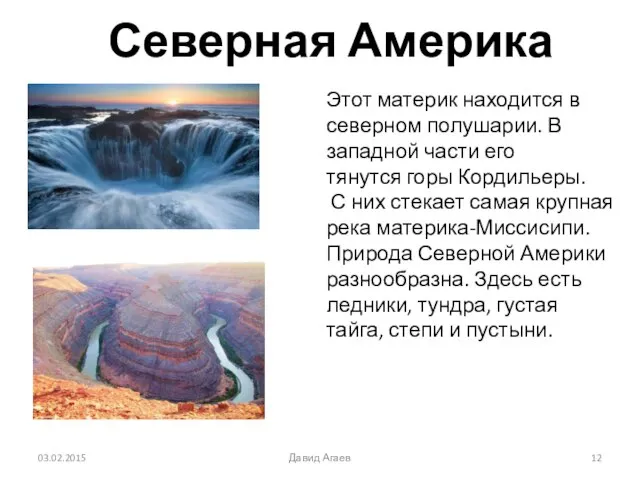 Северная Америка

Этот материк находится в северном полушарии. В западной части его тянутся горы Кордильеры. С них стекает самая крупная река материка-Миссисипи. Природа Северной Америки разнообразна. Здесь есть ледники, тундра, густая тайга, степи и пустыни.

03.02.2015 Давид Агаев 12